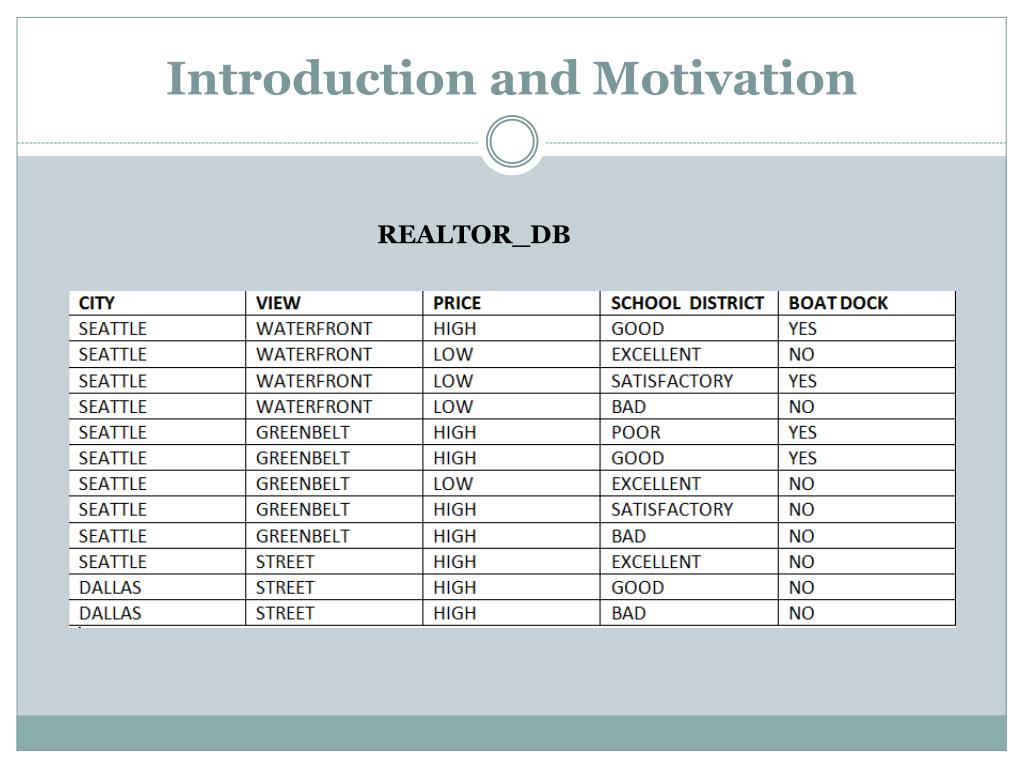 Introduction and Motivation

REALTOR_DB

| CITY | VIEW | PRICE | SCHOOL DISTRICT | BOAT DOCK |
|---|---|---|---|---|
| SEATTLE | WATERFRONT | HIGH | GOOD | YES |
| SEATTLE | WATERFRONT | LOW | EXCELLENT | NO |
| SEATTLE | WATERFRONT | LOW | SATISFACTORY | YES |
| SEATTLE | WATERFRONT | LOW | BAD | NO |
| SEATTLE | GREENBELT | HIGH | POOR | YES |
| SEATTLE | GREENBELT | HIGH | GOOD | YES |
| SEATTLE | GREENBELT | LOW | EXCELLENT | NO |
| SEATTLE | GREENBELT | HIGH | SATISFACTORY | NO |
| SEATTLE | GREENBELT | HIGH | BAD | NO |
| SEATTLE | STREET | HIGH | EXCELLENT | NO |
| DALLAS | STREET | HIGH | GOOD | NO |
| DALLAS | STREET | HIGH | BAD | NO |